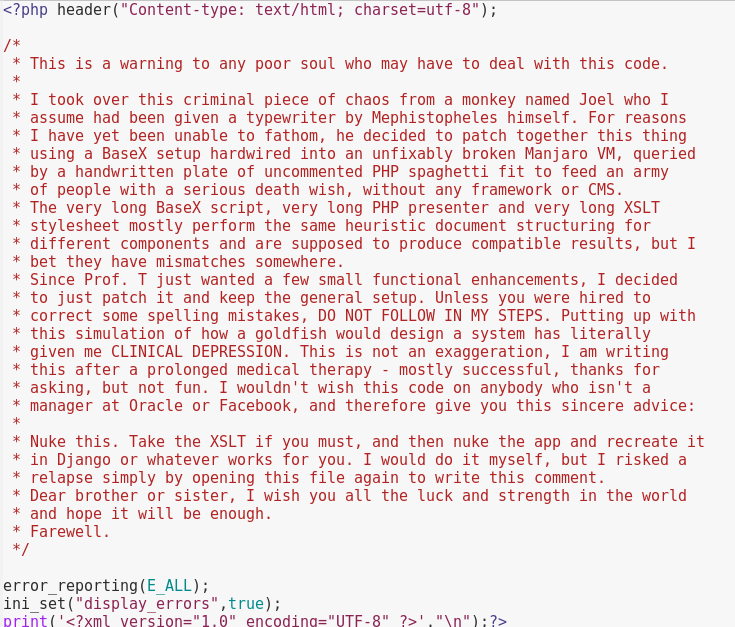 <?php header("Content-type: text/html; charset=utf-8");

/*
 * This is a warning to any poor soul who may have to deal with this code.
 *
 * I took over this criminal piece of chaos from a monkey named Joel who I
 * assume had been given a typewriter by Mephistopheles himself. For reasons
 * I have yet been unable to fathom, he decided to patch together this thing
 * using a BaseX setup hardwired into an unfixably broken Manjaro VM, queried
 * by a handwritten plate of uncommented PHP spaghetti fit to feed an army
 * of people with a serious death wish, without any framework or CMS.
 * The very long BaseX script, very long PHP presenter and very long XSLT
 * stylesheet mostly perform the same heuristic document structuring for
 * different components and are supposed to produce compatible results, but I
 * bet they have mismatches somewhere.
 * Since Prof. T just wanted a few small functional enhancements, I decided
 * to just patch it and keep the general setup. Unless you were hired to
 * correct some spelling mistakes, DO NOT FOLLOW IN MY STEPS. Putting up with
 * this simulation of how a goldfish would design a system has literally
 * given me CLINICAL DEPRESSION. This is not an exaggeration, I am writing
 * this after a prolonged medical therapy - mostly successful, thanks for
 * asking, but not fun. I wouldn't wish this code on anybody who isn't a
 * manager at Oracle or Facebook, and therefore give you this sincere advice:
 *
 * Nuke this. Take the XSLT if you must, and then nuke the app and recreate it
 * in Django or whatever works for you. I would do it myself, but I risked a
 * relapse simply by opening this file again to write this comment.
 * Dear brother or sister, I wish you all the luck and strength in the world
 * and hope it will be enough.
 * Farewell.
 */

error_reporting(E_ALL);
ini_set("display_errors",true);
print('<?xml version="1.0" encoding="UTF-8" ?>'."\n");?>